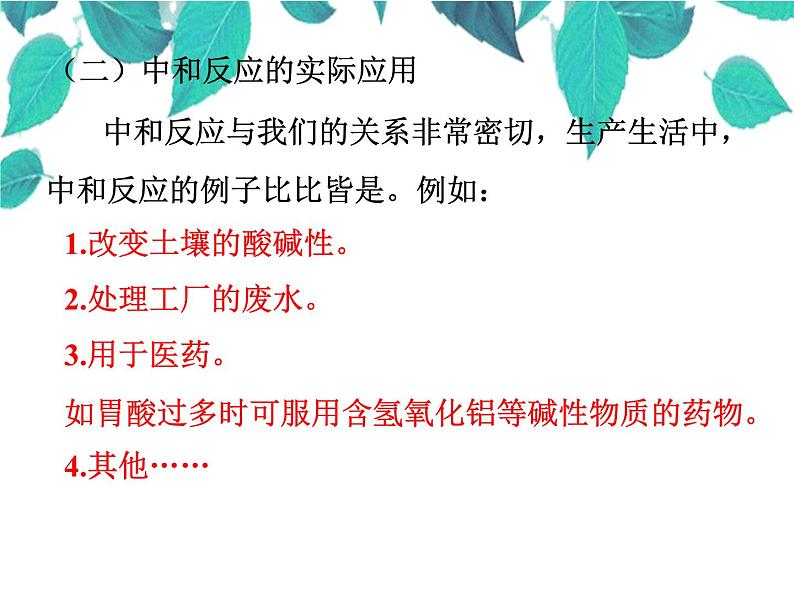 （二）中和反应的实际应用

中和反应与我们的关系非常密切，生产生活中，中和反应的例子比比皆是。例如：

1.改变土壤的酸碱性。

2.处理工厂的废水。

3.用于医药。

如胃酸过多时可服用含氢氧化铝等碱性物质的药物。

4.其他……